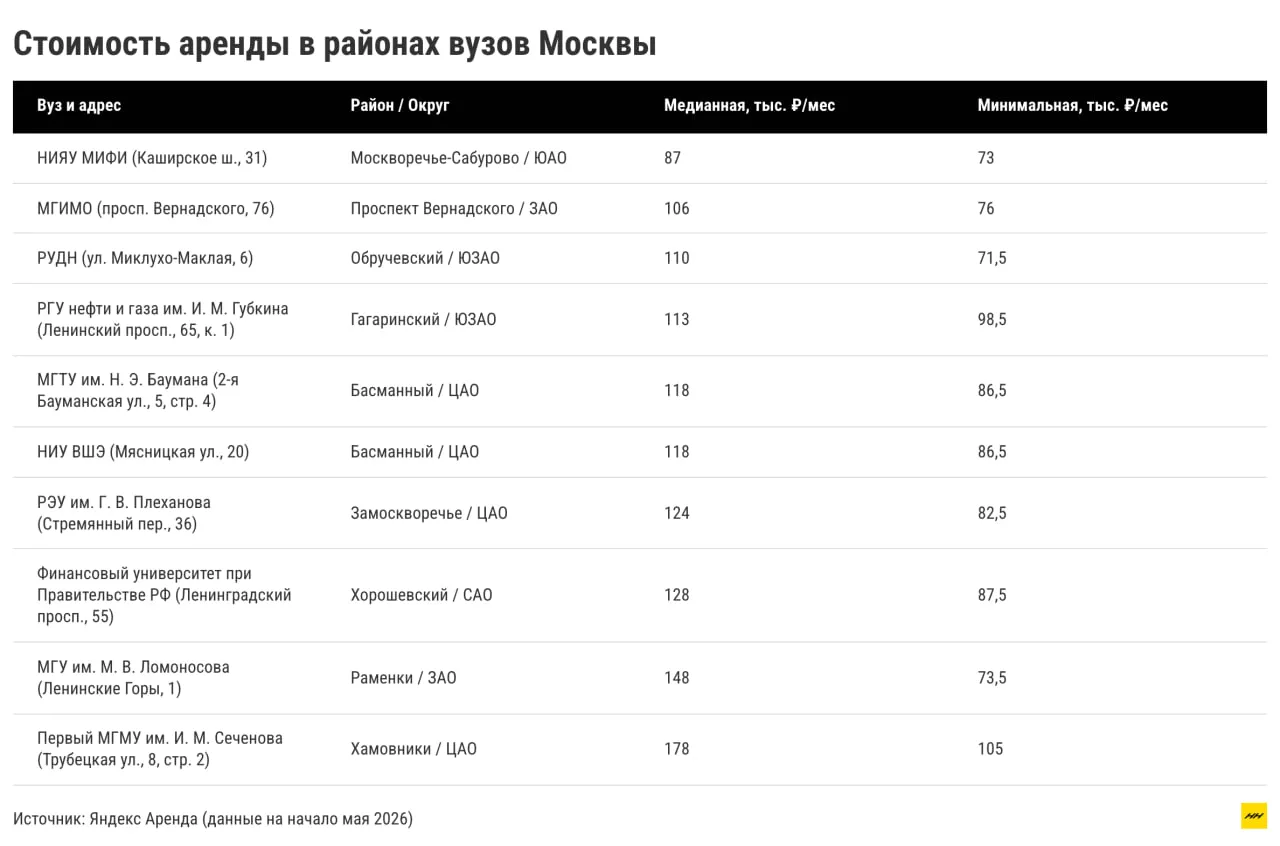 Стоимость аренды в районах вузов Москвы

| Вуз и адрес | Район / Округ | Медианная, тыс. ₽/мес | Минимальная, тыс. ₽/мес |
|---|---|---|---|
| НИЯУ МИФИ (Каширское ш., 31) | Москворечье-Сабурово / ЮАО | 87 | 73 |
| МГИМО (просп. Вернадского, 76) | Проспект Вернадского / ЗАО | 106 | 76 |
| РУДН (ул. Миклухо-Маклая, 6) | Обручевский / ЮЗАО | 110 | 71,5 |
| РГУ нефти и газа им. И. М. Губкина (Ленинский просп., 65, к. 1) | Гагаринский / ЮЗАО | 113 | 98,5 |
| МГТУ им. Н. Э. Баумана (2-я Бауманская ул., 5, стр. 4) | Басманный / ЦАО | 118 | 86,5 |
| НИУ ВШЭ (Мясницкая ул., 20) | Басманный / ЦАО | 118 | 86,5 |
| РЭУ им. Г. В. Плеханова (Стремянный пер., 36) | Замоскворечье / ЦАО | 124 | 82,5 |
| Финансовый университет при Правительстве РФ (Ленинградский просп., 55) | Хорошевский / САО | 128 | 87,5 |
| МГУ им. М. В. Ломоносова (Ленинские Горы, 1) | Раменки / ЗАО | 148 | 73,5 |
| Первый МГМУ им. И. М. Сеченова (Трубецкая ул., 8, стр. 2) | Хамовники / ЦАО | 178 | 105 |

Источник: Яндекс Аренда (данные на начало мая 2026)